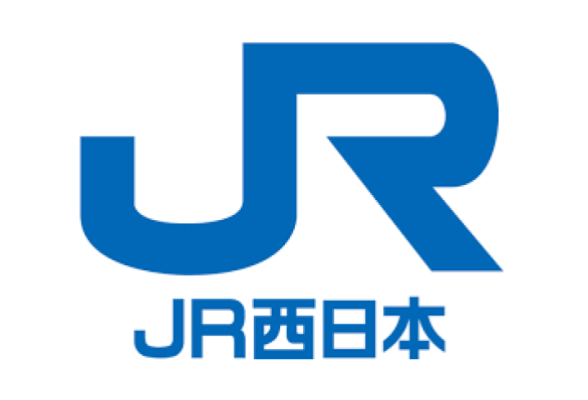 JR

JR西日本